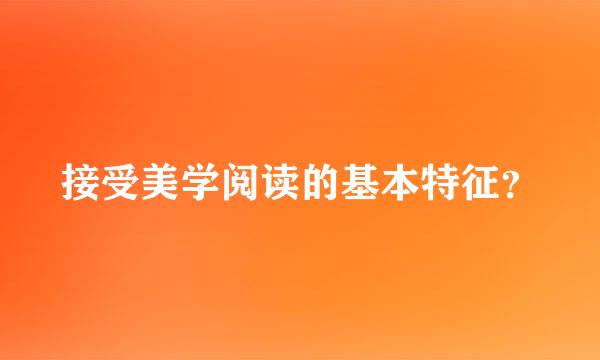 接受美学阅读的基本特征?